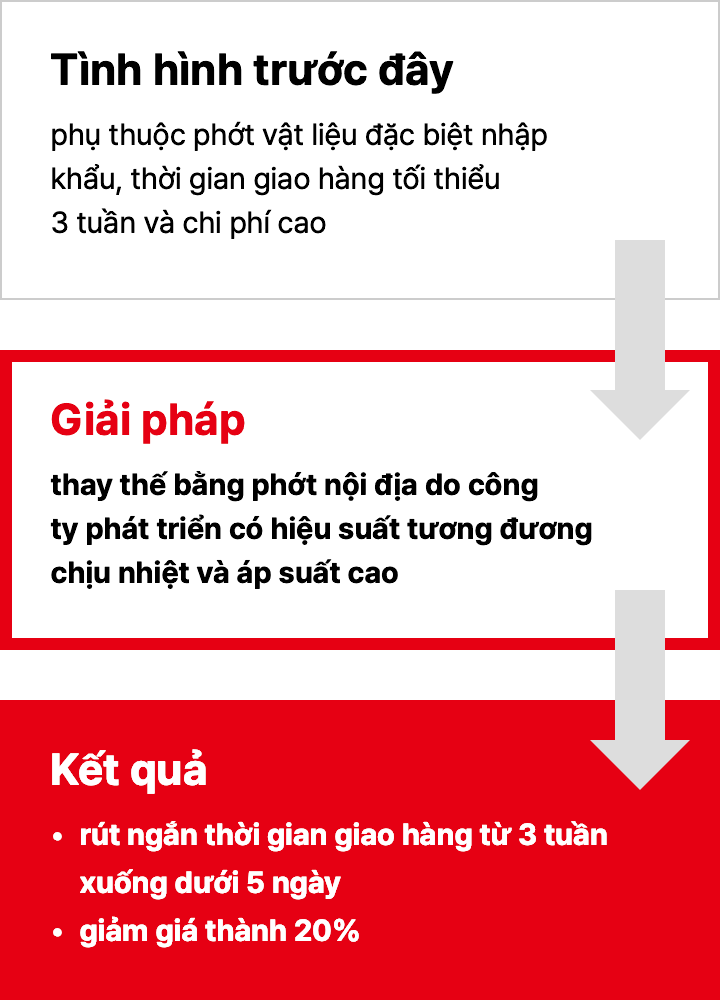 Tình hình trước đây

phụ thuộc phớt vật liệu đặc biệt nhập khẩu, thời gian giao hàng tối thiểu 3 tuần và chi phí cao

Giải pháp

thay thế bằng phớt nội địa do công ty phát triển có hiệu suất tương đương chịu nhiệt và áp suất cao

Kết quả

• rút ngắn thời gian giao hàng từ 3 tuần xuống dưới 5 ngày
• giảm giá thành 20%